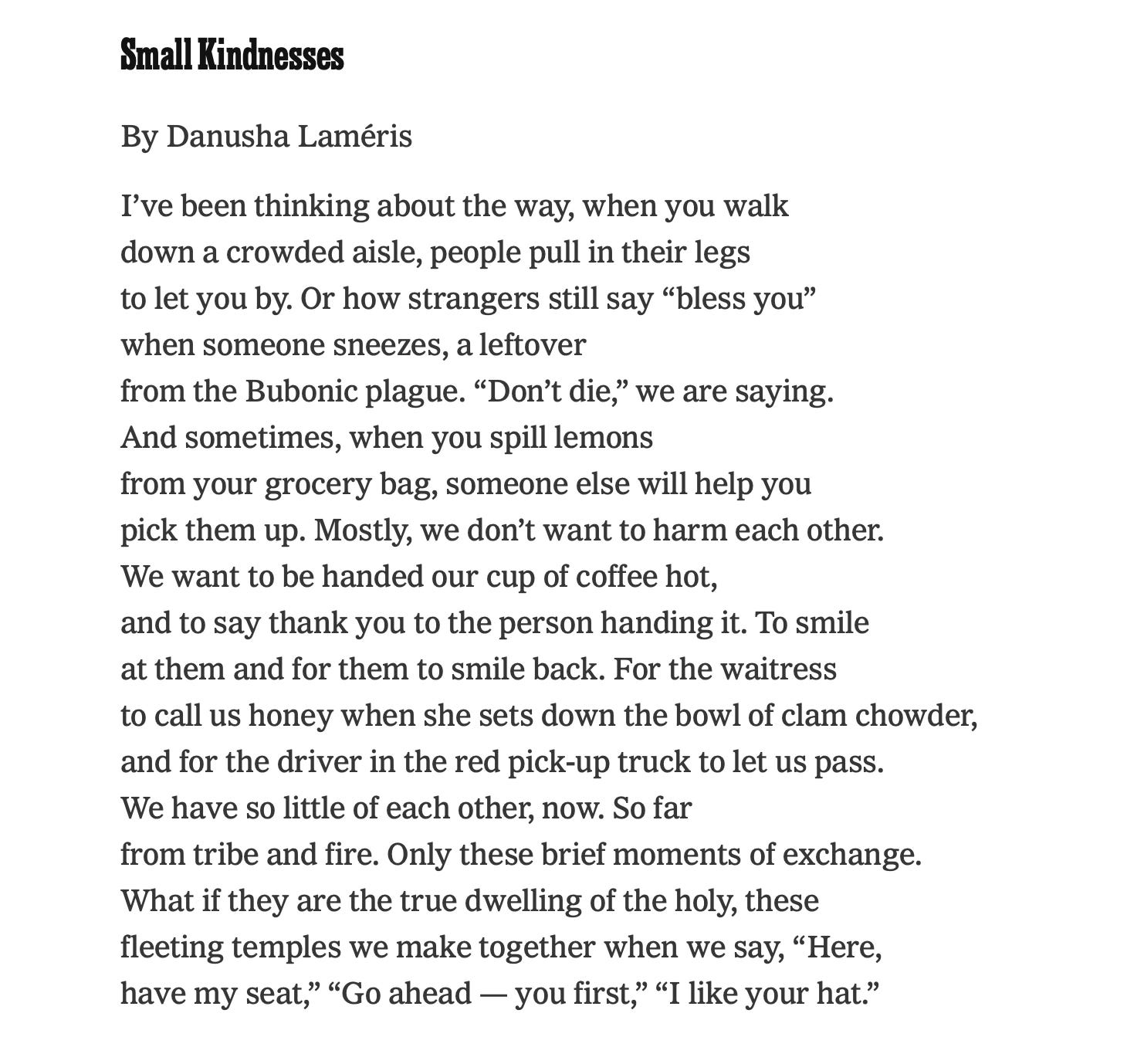 Small Kindnesses

By Danusha Laméris

I’ve been thinking about the way, when you walk
down a crowded aisle, people pull in their legs
to let you by. Or how strangers still say “bless you”
when someone sneezes, a leftover
from the Bubonic plague. “Don’t die,” we are saying.
And sometimes, when you spill lemons
from your grocery bag, someone else will help you
pick them up. Mostly, we don’t want to harm each other.
We want to be handed our cup of coffee hot,
and to say thank you to the person handing it. To smile
at them and for them to smile back. For the waitress
to call us honey when she sets down the bowl of clam chowder,
and for the driver in the red pick-up truck to let us pass.
We have so little of each other, now. So far
from tribe and fire. Only these brief moments of exchange.
What if they are the true dwelling of the holy, these
fleeting temples we make together when we say, “Here,
have my seat,” “Go ahead — you first,” “I like your hat.”